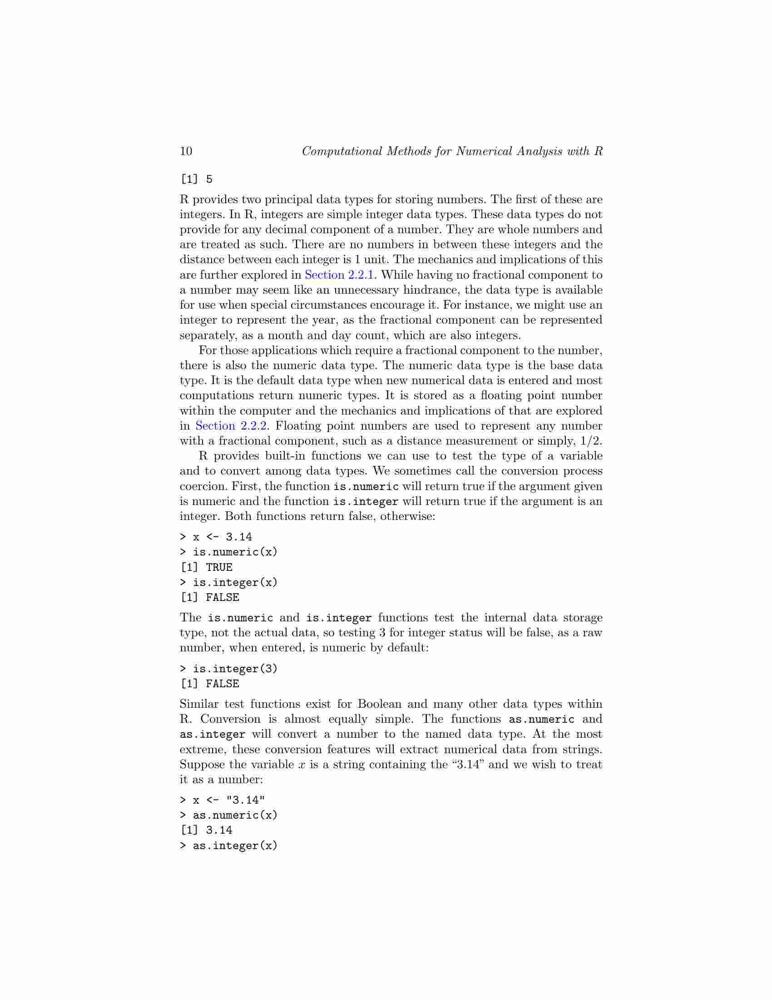 10 Computational Methods for Numerical Analysis with R

[1] 5

R provides two principal data types for storing numbers. The first of these are integers. In R, integers are simple integer data types. These data types do not provide for any decimal component of a number. They are whole numbers and are treated as such. There are no numbers in between these integers and the distance between each integer is 1 unit. The mechanics and implications of this are further explored in Section 2.2.1. While having no fractional component to a number may seem like an unnecessary hindrance, the data type is available for use when special circumstances encourage it. For instance, we might use an integer to represent the year, as the fractional component can be represented separately, as a month and day count, which are also integers.

For those applications which require a fractional component to the number, there is also the numeric data type. The numeric data type is the base data type. It is the default data type when new numerical data is entered and most computations return numeric types. It is stored as a floating point number within the computer and the mechanics and implications of that are explored in Section 2.2.2. Floating point numbers are used to represent any number with a fractional component, such as a distance measurement or simply, 1/2.

R provides built-in functions we can use to test the type of a variable and to convert among data types. We sometimes call the conversion process coercion. First, the function is.numeric will return true if the argument given is numeric and the function is.integer will return true if the argument is an integer. Both functions return false, otherwise:

> x <- 3.14
> is.numeric(x)
[1] TRUE
> is.integer(x)
[1] FALSE

The is.numeric and is.integer functions test the internal data storage type, not the actual data, so testing 3 for integer status will be false, as a raw number, when entered, is numeric by default:

> is.integer(3)
[1] FALSE

Similar test functions exist for Boolean and many other data types within R. Conversion is almost equally simple. The functions as.numeric and as.integer will convert a number to the named data type. At the most extreme, these conversion features will extract numerical data from strings. Suppose the variable $x$ is a string containing the "3.14" and we wish to treat it as a number:

> x <- "3.14"
> as.numeric(x)
[1] 3.14
> as.integer(x)